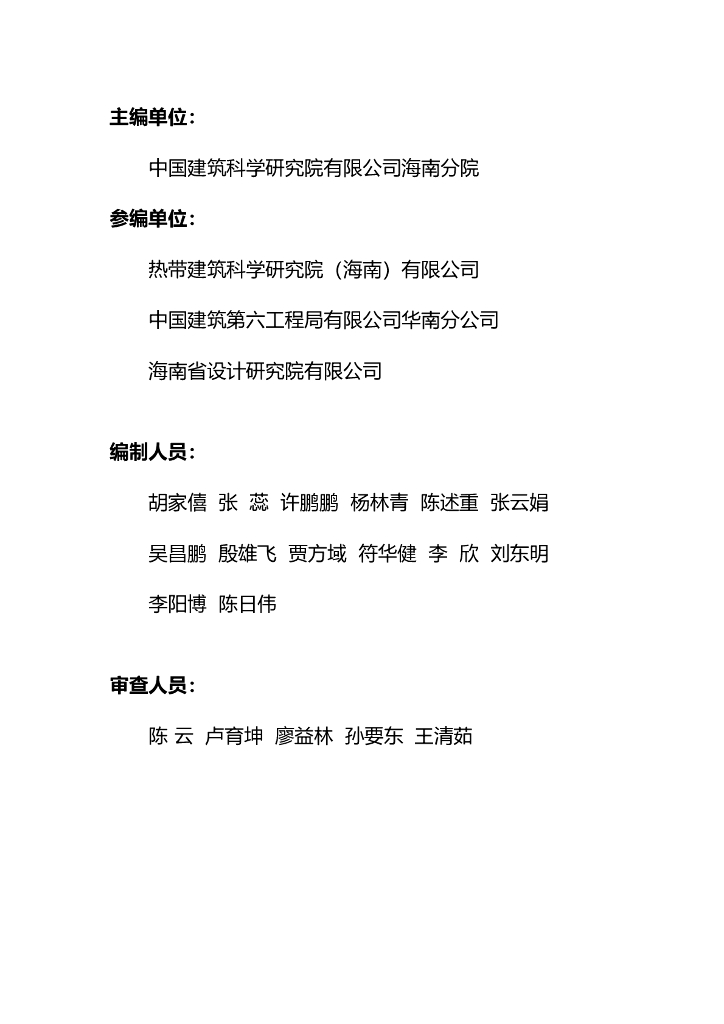 主编单位：

中国建筑科学研究院有限公司海南分院

参编单位：

热带建筑科学研究院（海南）有限公司

中国建筑第六工程局有限公司华南分公司

海南省设计研究院有限公司

编制人员：

胡家僖 张 蕊 许鹏鹏 杨林青 陈述重 张云娟

吴昌鹏 殷雄飞 贾方域 符华健 李 欣 刘东明

李阳博 陈日伟

审查人员：

陈 云 卢育坤 廖益林 孙要东 王清茹